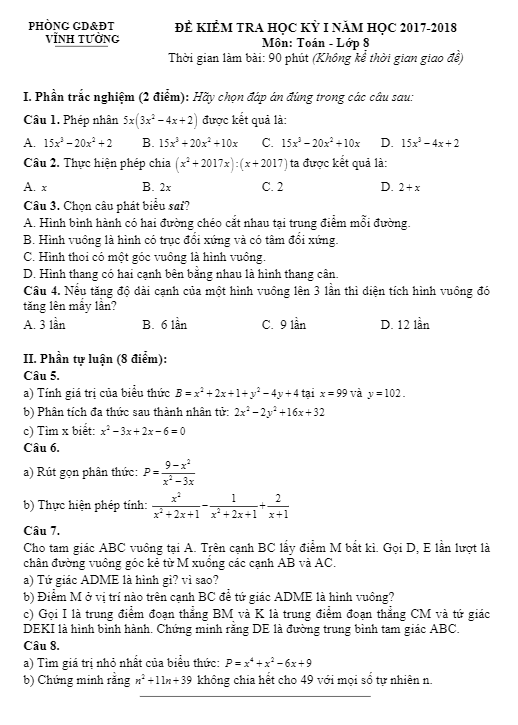 PHÒNG GD&ĐT
VĨNH TƯỜNG

ĐỀ KIỂM TRA HỌC KỲ I NĂM HỌC 2017-2018
Môn: Toán - Lớp 8
Thời gian làm bài: 90 phút (Không kể thời gian giao đề)

I. Phần trắc nghiệm (2 điểm): Hãy chọn đáp án đúng trong các câu sau:

Câu 1. Phép nhân $5x(3x^2-4x+2)$ được kết quả là:

A. $15x^3-20x^2+2$ B. $15x^3+20x^2+10x$ C. $15x^3-20x^2+10x$ D. $15x^3-4x+2$

Câu 2. Thực hiện phép chia $(x^2+2017x):(x+2017)$ ta được kết quả là:

A. $x$ B. $2x$ C. 2 D. $2+x$

Câu 3. Chọn câu phát biểu sai?
A. Hình bình hành có hai đường chéo cắt nhau tại trung điểm mỗi đường.
B. Hình vuông là hình có trục đối xứng và có tâm đối xứng.
C. Hình thoi có một góc vuông là hình vuông.
D. Hình thang có hai cạnh bên bằng nhau là hình thang cân.

Câu 4. Nếu tăng độ dài cạnh của một hình vuông lên 3 lần thì diện tích hình vuông đó tăng lên mấy lần?
A. 3 lần B. 6 lần C. 9 lần D. 12 lần

II. Phần tự luận (8 điểm):
Câu 5.
a) Tính giá trị của biểu thức $B=x^2+2x+1+y^2-4y+4$ tại $x=99$ và $y=102$.
b) Phân tích đa thức sau thành nhân tử: $2x^2-2y^2+16x+32$
c) Tìm x biết: $x^2-3x+2x-6=0$
Câu 6.
a) Rút gọn phân thức: $P=\frac{9-x^2}{x^2-3x}$
b) Thực hiện phép tính: $\frac{x^2}{x^2+2x+1}-\frac{1}{x^2+2x+1}+\frac{2}{x+1}$
Câu 7.
Cho tam giác ABC vuông tại A. Trên cạnh BC lấy điểm M bất kì. Gọi D, E lần lượt là chân đường vuông góc kẻ từ M xuống các cạnh AB và AC.
a) Tứ giác ADME là hình gì? vì sao?
b) Điểm M ở vị trí nào trên cạnh BC để tứ giác ADME là hình vuông?
c) Gọi I là trung điểm đoạn thẳng BM và K là trung điểm đoạn thẳng CM và tứ giác DEKI là hình bình hành. Chứng minh rằng DE là đường trung bình tam giác ABC.
Câu 8.
a) Tìm giá trị nhỏ nhất của biểu thức: $P=x^4+x^2-6x+9$
b) Chứng minh rằng $n^2+11n+39$ không chia hết cho 49 với mọi số tự nhiên n.